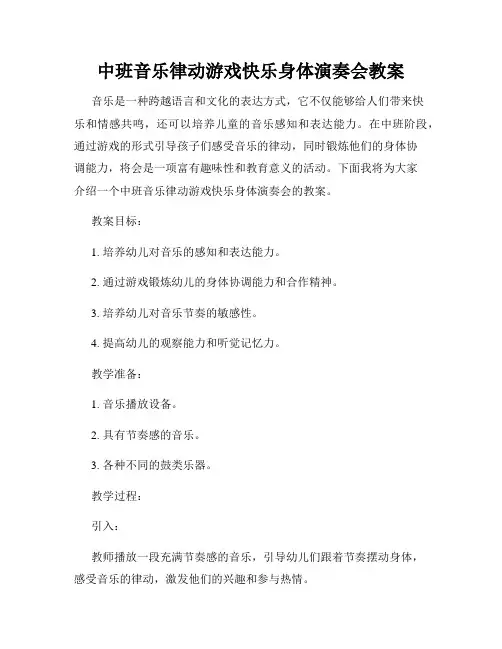 中班音乐律动游戏快乐身体演奏会教案

音乐是一种跨越语言和文化的表达方式，它不仅能够给人们带来快乐和情感共鸣，还可以培养儿童的音乐感知和表达能力。在中班阶段，通过游戏的形式引导孩子们感受音乐的律动，同时锻炼他们的身体协调能力，将会是一项富有趣味性和教育意义的活动。下面我将为大家介绍一个中班音乐律动游戏快乐身体演奏会的教案。

教案目标：

1. 培养幼儿对音乐的感知和表达能力。

2. 通过游戏锻炼幼儿的身体协调能力和合作精神。

3. 培养幼儿对音乐节奏的敏感性。

4. 提高幼儿的观察能力和听觉记忆力。

教学准备：

1. 音乐播放设备。

2. 具有节奏感的音乐。

3. 各种不同的鼓类乐器。

教学过程：

引入：

教师播放一段充满节奏感的音乐，引导幼儿们跟着节奏摆动身体，感受音乐的律动，激发他们的兴趣和参与热情。